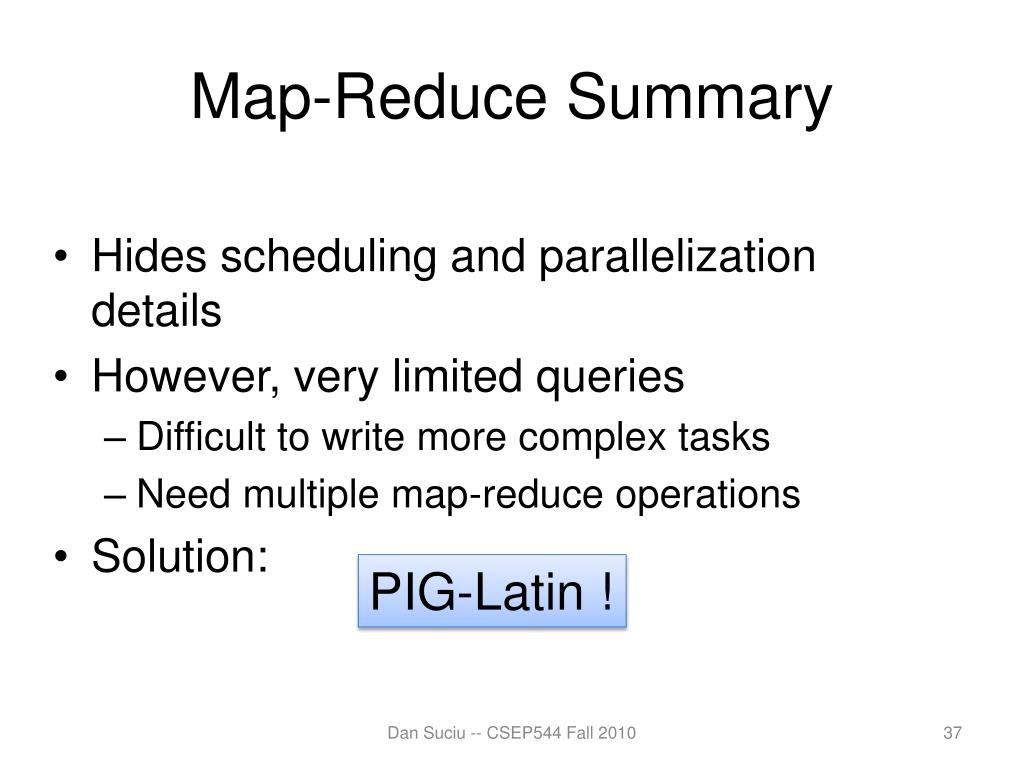 Map-Reduce Summary

• Hides scheduling and parallelization details
• However, very limited queries
– Difficult to write more complex tasks
– Need multiple map-reduce operations
• Solution:

PIG-Latin !

Dan Suciu -- CSEP544 Fall 2010

37